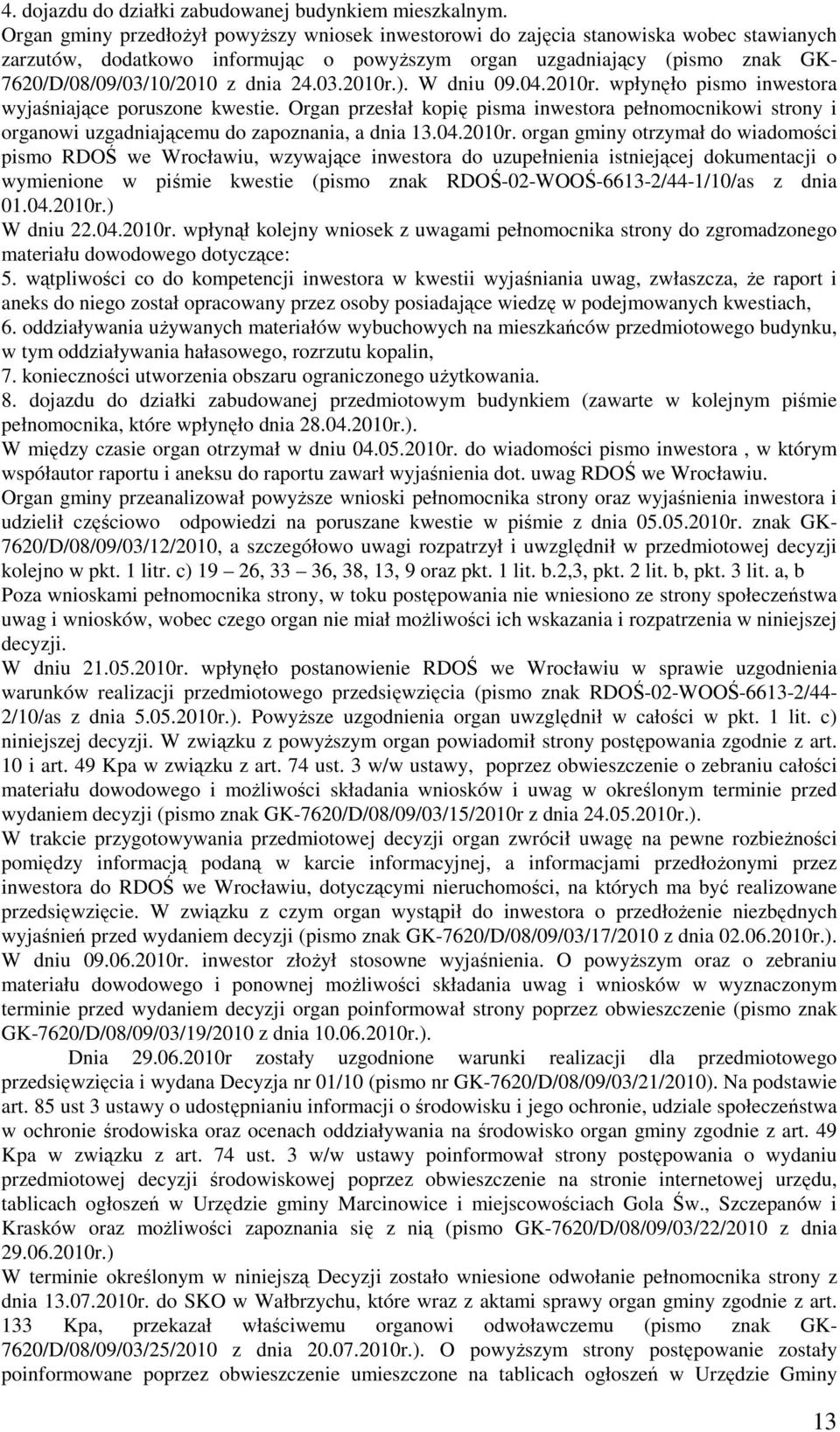 4. dojazdu do działki zabudowanej budynkiem mieszkalnym.
Organ gminy przedłożył powyższy wniosek inwestorowi do zajęcia stanowiska wobec stawianych zarzutów, dodatkowo informując o powyższym organ uzgadniający (pismo znak GK-7620/D/08/09/03/10/2010 z dnia 24.03.2010r.). W dniu 09.04.2010r. wpłynęło pismo inwestora wyjaśniające poruszone kwestie. Organ przesłał kopię pisma inwestora pełnomocnikowi strony i organowi uzgadniającemu do zapoznania, a dnia 13.04.2010r. organ gminy otrzymał do wiadomości pismo RDOŚ we Wrocławiu, wzywające inwestora do uzupełnienia istniejącej dokumentacji o wymienione w piśmie kwestie (pismo znak RDOŚ-02-WOOŚ-6613-2/44-1/10/as z dnia 01.04.2010r.)
W dniu 22.04.2010r. wpłynął kolejny wniosek z uwagami pełnomocnika strony do zgromadzonego materiału dowodowego dotyczące:
5. wątpliwości co do kompetencji inwestora w kwestii wyjaśniania uwag, zwłaszcza, że raport i aneks do niego został opracowany przez osoby posiadające wiedzę w podejmowanych kwestiach,
6. oddziaływania używanych materiałów wybuchowych na mieszkańców przedmiotowego budynku, w tym oddziaływania hałasowego, rozrzutu kopalin,
7. konieczności utworzenia obszaru ograniczonego użytkowania.
8. dojazdu do działki zabudowanej przedmiotowym budynkiem (zawarte w kolejnym piśmie pełnomocnika, które wpłynęło dnia 28.04.2010r.).
W między czasie organ otrzymał w dniu 04.05.2010r. do wiadomości pismo inwestora , w którym współautor raportu i aneksu do raportu zawarł wyjaśnienia dot. uwag RDOŚ we Wrocławiu.
Organ gminy przeanalizował powyższe wnioski pełnomocnika strony oraz wyjaśnienia inwestora i udzielił częściowo odpowiedzi na poruszane kwestie w piśmie z dnia 05.05.2010r. znak GK-7620/D/08/09/03/12/2010, a szczegółowo uwagi rozpatrzył i uwzględnił w przedmiotowej decyzji kolejno w pkt. 1 litr. c) 19 – 26, 33 – 36, 38, 13, 9 oraz pkt. 1 lit. b.2,3, pkt. 2 lit. b, pkt. 3 lit. a, b
Poza wnioskami pełnomocnika strony, w toku postępowania nie wniesiono ze strony społeczeństwa uwag i wniosków, wobec czego organ nie miał możliwości ich wskazania i rozpatrzenia w niniejszej decyzji.
W dniu 21.05.2010r. wpłynęło postanowienie RDOŚ we Wrocławiu w sprawie uzgodnienia warunków realizacji przedmiotowego przedsięwzięcia (pismo znak RDOŚ-02-WOOŚ-6613-2/44-2/10/as z dnia 5.05.2010r.). Powyższe uzgodnienia organ uwzględnił w całości w pkt. 1 lit. c) niniejszej decyzji. W związku z powyższym organ powiadomił strony postępowania zgodnie z art. 10 i art. 49 Kpa w związku z art. 74 ust. 3 w/w ustawy, poprzez obwieszczenie o zebraniu całości materiału dowodowego i możliwości składania wniosków i uwag w określonym terminie przed wydaniem decyzji (pismo znak GK-7620/D/08/09/03/15/2010r z dnia 24.05.2010r.).
W trakcie przygotowywania przedmiotowej decyzji organ zwrócił uwagę na pewne rozbieżności pomiędzy informacją podaną w karcie informacyjnej, a informacjami przedłożonymi przez inwestora do RDOŚ we Wrocławiu, dotyczącymi nieruchomości, na których ma być realizowane przedsięwzięcie. W związku z czym organ wystąpił do inwestora o przedłożenie niezbędnych wyjaśnień przed wydaniem decyzji (pismo znak GK-7620/D/08/09/03/17/2010 z dnia 02.06.2010r.).
W dniu 09.06.2010r. inwestor złożył stosowne wyjaśnienia. O powyższym oraz o zebraniu materiału dowodowego i ponownej możliwości składania uwag i wniosków w wyznaczonym terminie przed wydaniem decyzji organ poinformował strony poprzez obwieszczenie (pismo znak GK-7620/D/08/09/03/19/2010 z dnia 10.06.2010r.).
Dnia 29.06.2010r zostały uzgodnione warunki realizacji dla przedmiotowego przedsięwzięcia i wydana Decyzja nr 01/10 (pismo nr GK-7620/D/08/09/03/21/2010). Na podstawie art. 85 ust 3 ustawy o udostępnianiu informacji o środowisku i jego ochronie, udziale społeczeństwa w ochronie środowiska oraz ocenach oddziaływania na środowisko organ gminy zgodnie z art. 49 Kpa w związku z art. 74 ust. 3 w/w ustawy poinformował strony postępowania o wydaniu przedmiotowej decyzji środowiskowej poprzez obwieszczenie na stronie internetowej urzędu, tablicach ogłoszeń w Urzędzie gminy Marcinowice i miejscowościach Gola Św., Szczepanów i Krasków oraz możliwości zapoznania się z nią (pismo GK-7620/D/08/09/03/22/2010 z dnia 29.06.2010r.)
W terminie określonym w niniejszą Decyzji zostało wniesione odwołanie pełnomocnika strony z dnia 13.07.2010r. do SKO w Wałbrzychu, które wraz z aktami sprawy organ gminy zgodnie z art. 133 Kpa, przekazał właściwemu organowi odwoławczemu (pismo znak GK-7620/D/08/09/03/25/2010 z dnia 20.07.2010r.). O powyższym strony postępowanie zostały poinformowane poprzez obwieszczenie umieszczone na tablicach ogłoszeń w Urzędzie Gminy

13